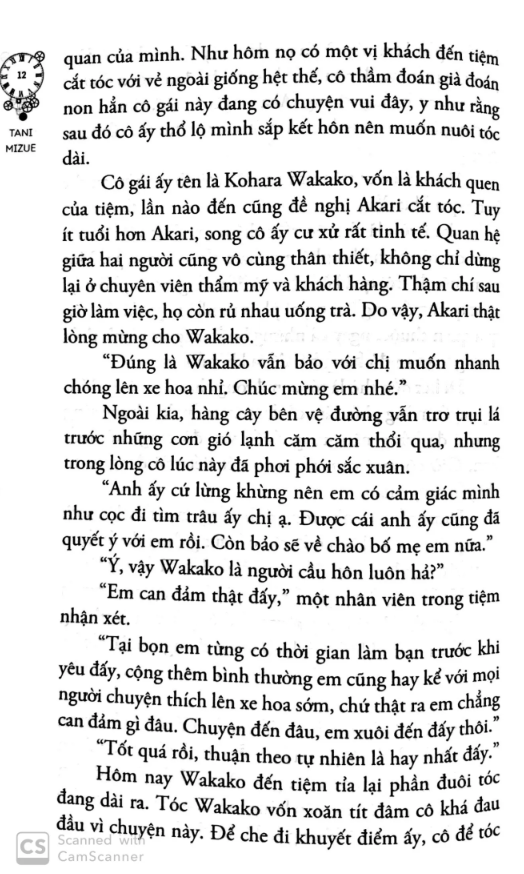 12

TANI MIZUE

quan của mình. Như hôm nọ có một vị khách đến tiệm cắt tóc với vẻ ngoài giống hệt thế, cô thầm đoán già đoán non hẳn cô gái này đang có chuyện vui đây, y như rằng sau đó cô ấy thổ lộ mình sắp kết hôn nên muốn nuôi tóc dài.

Cô gái ấy tên là Kohara Wakako, vốn là khách quen của tiệm, lần nào đến cũng đề nghị Akari cắt tóc. Tuy ít tuổi hơn Akari, song cô ấy cư xử rất tinh tế. Quan hệ giữa hai người cũng vô cùng thân thiết, không chỉ dừng lại ở chuyên viên thẩm mỹ và khách hàng. Thậm chí sau giờ làm việc, họ còn rủ nhau uống trà. Do vậy, Akari thật lòng mừng cho Wakako.

"Đúng là Wakako vẫn bảo với chị muốn nhanh chóng lên xe hoa nhỉ. Chúc mừng em nhé."

Ngoài kia, hàng cây bên vệ đường vẫn trơ trụi lá trước những cơn gió lạnh căm căm thổi qua, nhưng trong lòng cô lúc này đã phơi phới sắc xuân.

"Anh ấy cứ lừng khừng nên em có cảm giác mình như cọc đi tìm trâu ấy chị ạ. Được cái anh ấy cũng đã quyết ý với em rồi. Còn bảo sẽ về chào bố mẹ em nữa."

"Ý, vậy Wakako là người cầu hôn luôn hả?"

"Em can đảm thật đấy," một nhân viên trong tiệm nhận xét.

"Tại bọn em từng có thời gian làm bạn trước khi yêu đấy, cộng thêm bình thường em cũng hay kể với mọi người chuyện thích lên xe hoa sớm, chứ thật ra em chẳng can đảm gì đâu. Chuyện đến đâu, em xuôi đến đấy thôi."

"Tốt quá rồi, thuận theo tự nhiên là hay nhất đấy."

Hôm nay Wakako đến tiệm tỉa lại phần đuôi tóc đang dài ra. Tóc Wakako vốn xoăn tít đâm cô khá đau đầu vì chuyện này. Để che đi khuyết điểm ấy, cô để tóc

CS Scanned with CamScanner